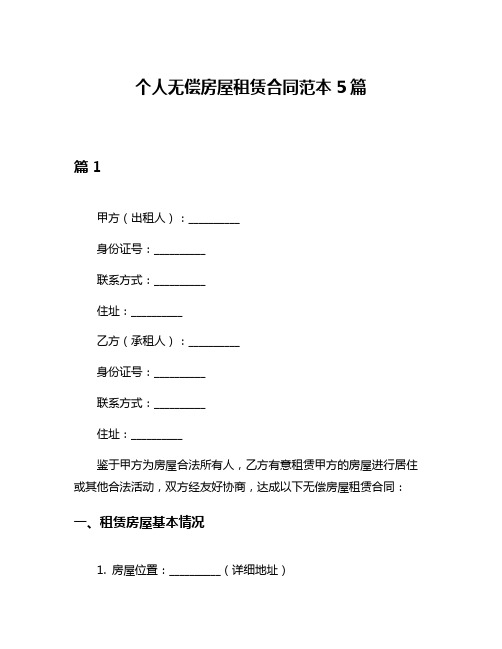 个人无偿房屋租赁合同范本 5 篇

篇 1

甲方（出租人）：__________

身份证号：__________

联系方式：__________

住址：__________

乙方（承租人）：__________

身份证号：__________

联系方式：__________

住址：__________

鉴于甲方为房屋合法所有人，乙方有意租赁甲方的房屋进行居住或其他合法活动，双方经友好协商，达成以下无偿房屋租赁合同：

一、租赁房屋基本情况

1. 房屋位置：__________（详细地址）